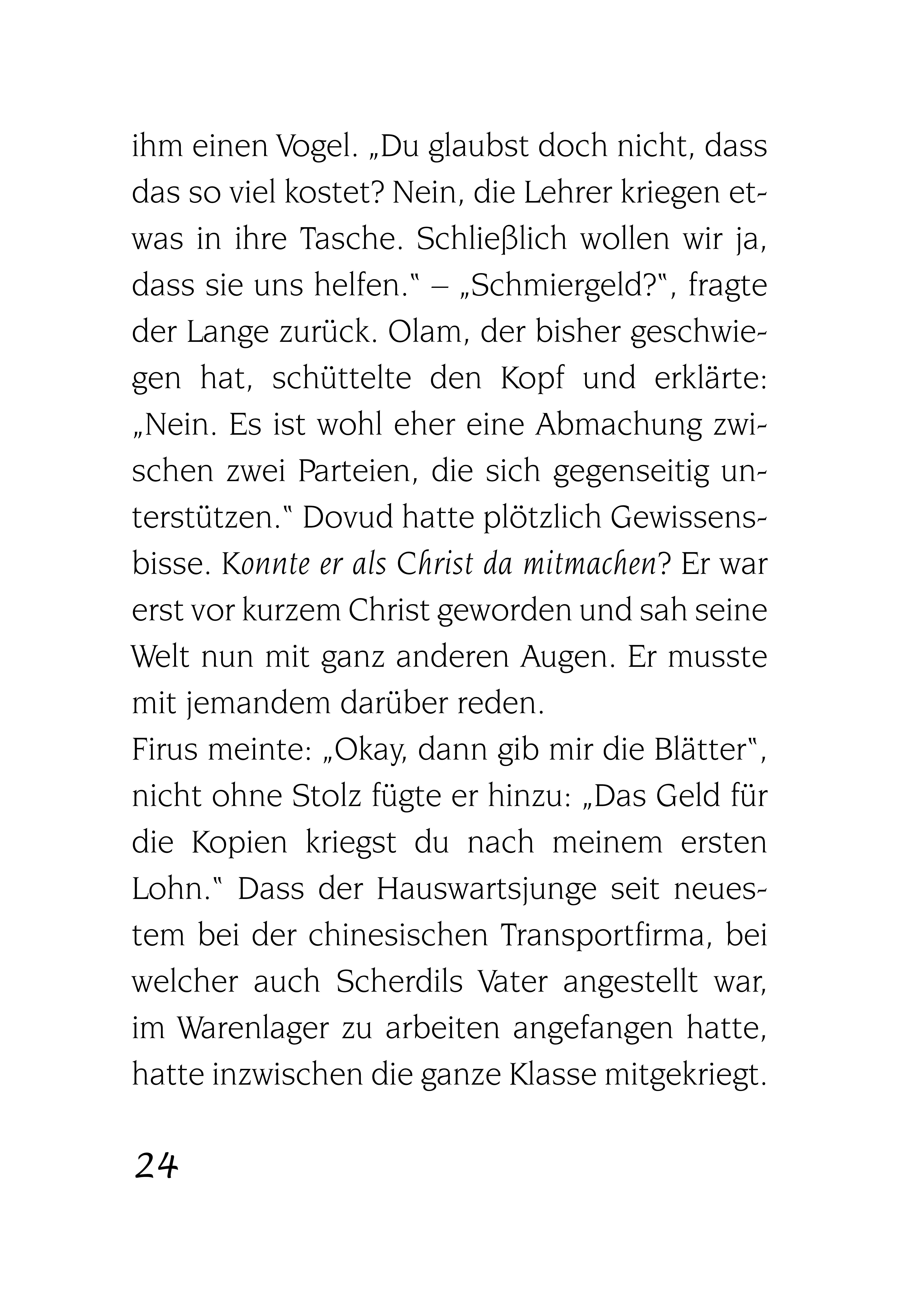 ihm einen Vogel. „Du glaubst doch nicht, dass das so viel kostet? Nein, die Lehrer kriegen etwas in ihre Tasche. Schließlich wollen wir ja, dass sie uns helfen.“ – „Schmiergeld?“, fragte der Lange zurück. Olam, der bisher geschwiegen hat, schüttelte den Kopf und erklärte: „Nein. Es ist wohl eher eine Abmachung zwischen zwei Parteien, die sich gegenseitig unterstützen.“ Dovud hatte plötzlich Gewissensbisse. Konnte er als Christ da mitmachen? Er war erst vor kurzem Christ geworden und sah seine Welt nun mit ganz anderen Augen. Er musste mit jemandem darüber reden.
Firus meinte: „Okay, dann gib mir die Blätter“, nicht ohne Stolz fügte er hinzu: „Das Geld für die Kopien kriegst du nach meinem ersten Lohn.“ Dass der Hauswartsjunge seit neuestem bei der chinesischen Transportfirma, bei welcher auch Scherdils Vater angestellt war, im Warenlager zu arbeiten angefangen hatte, hatte inzwischen die ganze Klasse mitgekriegt.

24